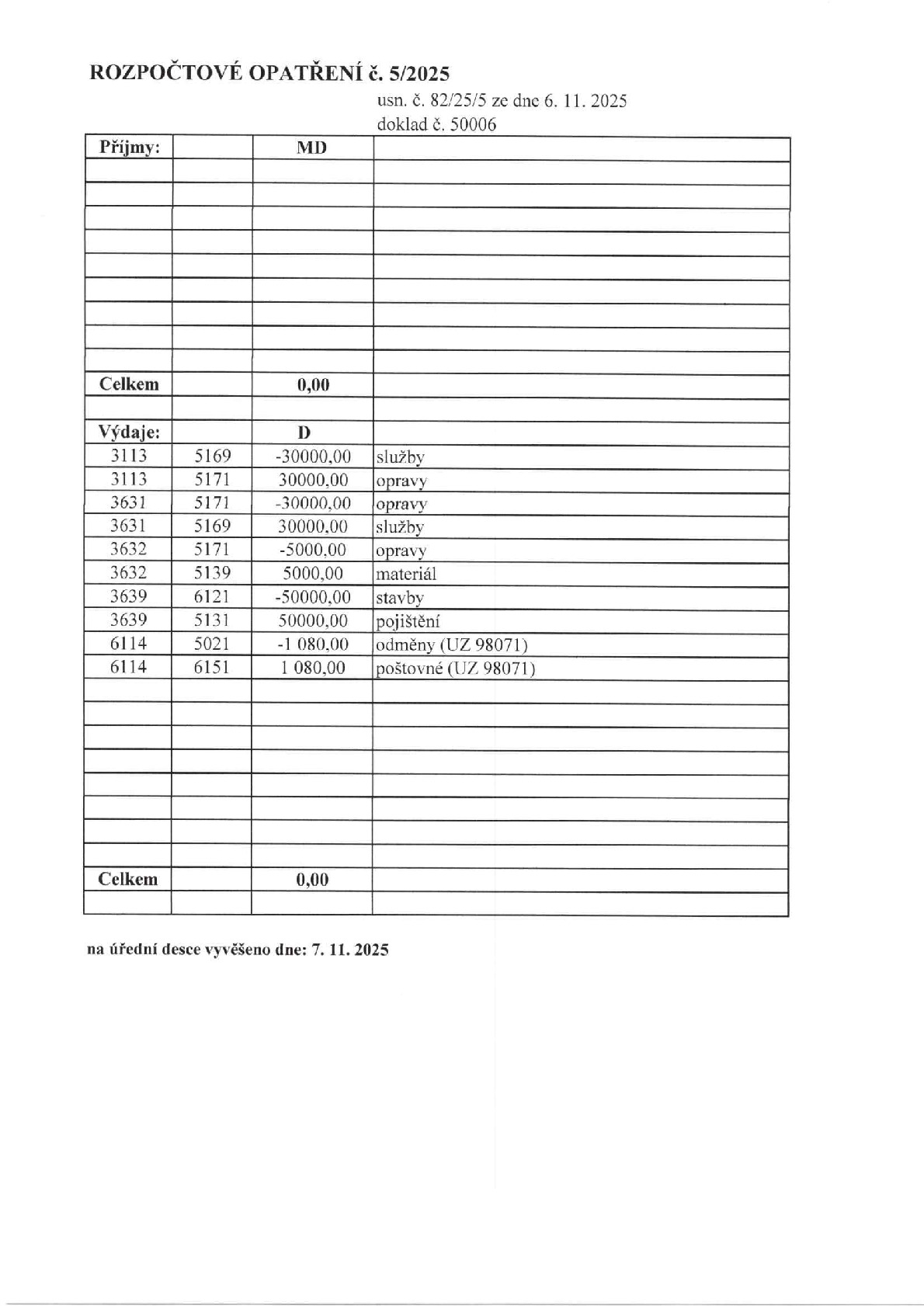 ROZPOČTOVÉ OPATŘENÍ č. 5/2025

usn. č. 82/25/5 ze dne 6. 11. 2025
doklad č. 50006

| Příjmy: | | MD | |
|---|---|---|---|
| | | | |
| | | | |
| | | | |
| | | | |
| | | | |
| | | | |
| | | | |
| | | | |
| | | | |
| Celkem | | 0,00 | |
| | | | |
| Výdaje: | | D | |
| 3113 | 5169 | -30000,00 | služby |
| 3113 | 5171 | 30000,00 | opravy |
| 3631 | 5171 | -30000,00 | opravy |
| 3631 | 5169 | 30000,00 | služby |
| 3632 | 5171 | -5000,00 | opravy |
| 3632 | 5139 | 5000,00 | materiál |
| 3639 | 6121 | -50000,00 | stavby |
| 3639 | 5131 | 50000,00 | pojištění |
| 6114 | 5021 | -1 080,00 | odměny (UZ 98071) |
| 6114 | 6151 | 1 080,00 | poštovné (UZ 98071) |
| | | | |
| | | | |
| | | | |
| | | | |
| | | | |
| | | | |
| | | | |
| | | | |
| Celkem | | 0,00 | |
| | | | |

na úřední desce vyvěšeno dne: 7. 11. 2025